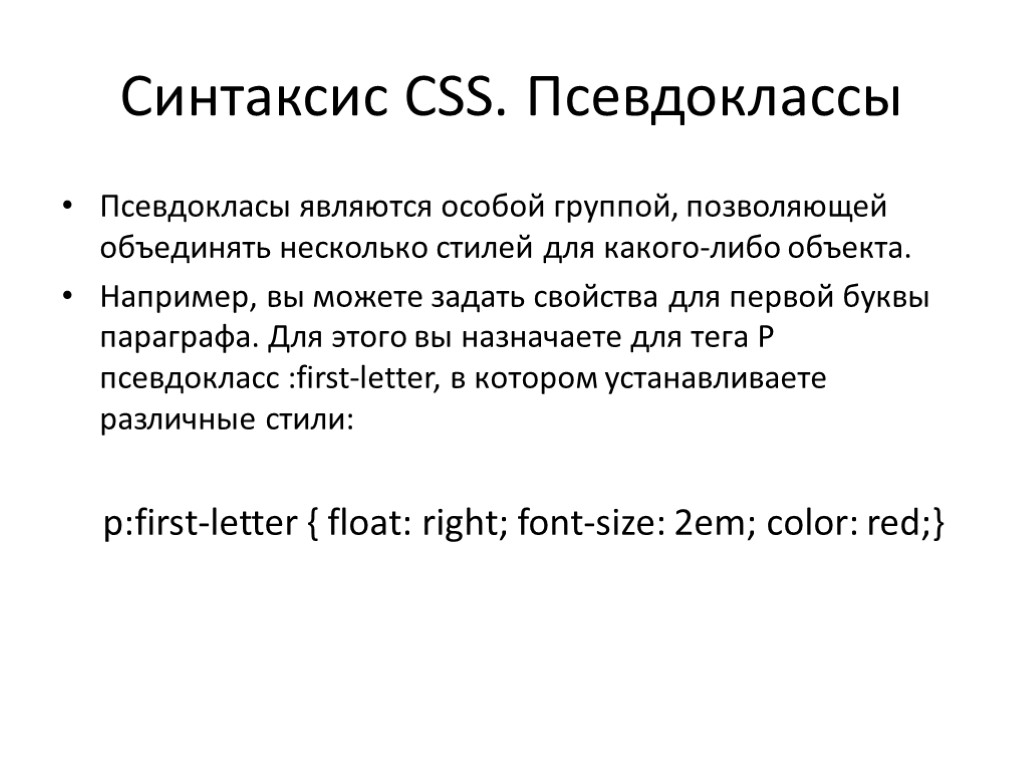 Синтаксис CSS. Псевдоклассы

• Псевдокласы являются особой группой, позволяющей объединять несколько стилей для какого-либо объекта.

• Например, вы можете задать свойства для первой буквы параграфа. Для этого вы назначаете для тега P псевдокласс :first-letter, в котором устанавливаете различные стили:

p:first-letter { float: right; font-size: 2em; color: red;}